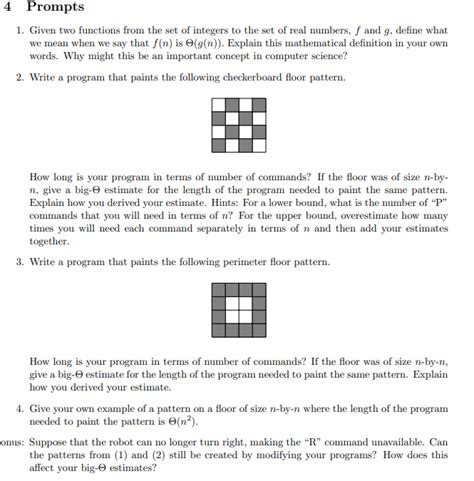 4 Prompts

1. Given two functions from the set of integers to the set of real numbers, $f$ and $g$, define what we mean when we say that $f(n)$ is $\Theta(g(n))$. Explain this mathematical definition in your own words. Why might this be an important concept in computer science?

2. Write a program that paints the following checkerboard floor pattern.

How long is your program in terms of number of commands? If the floor was of size $n$-by-$n$, give a big-$\Theta$ estimate for the length of the program needed to paint the same pattern. Explain how you derived your estimate. Hints: For a lower bound, what is the number of "P" commands that you will need in terms of $n$? For the upper bound, overestimate how many times you will need each command separately in terms of $n$ and then add your estimates together.

3. Write a program that paints the following perimeter floor pattern.

How long is your program in terms of number of commands? If the floor was of size $n$-by-$n$, give a big-$\Theta$ estimate for the length of the program needed to paint the same pattern. Explain how you derived your estimate.

4. Give your own example of a pattern on a floor of size $n$-by-$n$ where the length of the program needed to paint the pattern is $\Theta(n^2)$.

onus: Suppose that the robot can no longer turn right, making the "R" command unavailable. Can the patterns from (1) and (2) still be created by modifying your programs? How does this affect your big-$\Theta$ estimates?